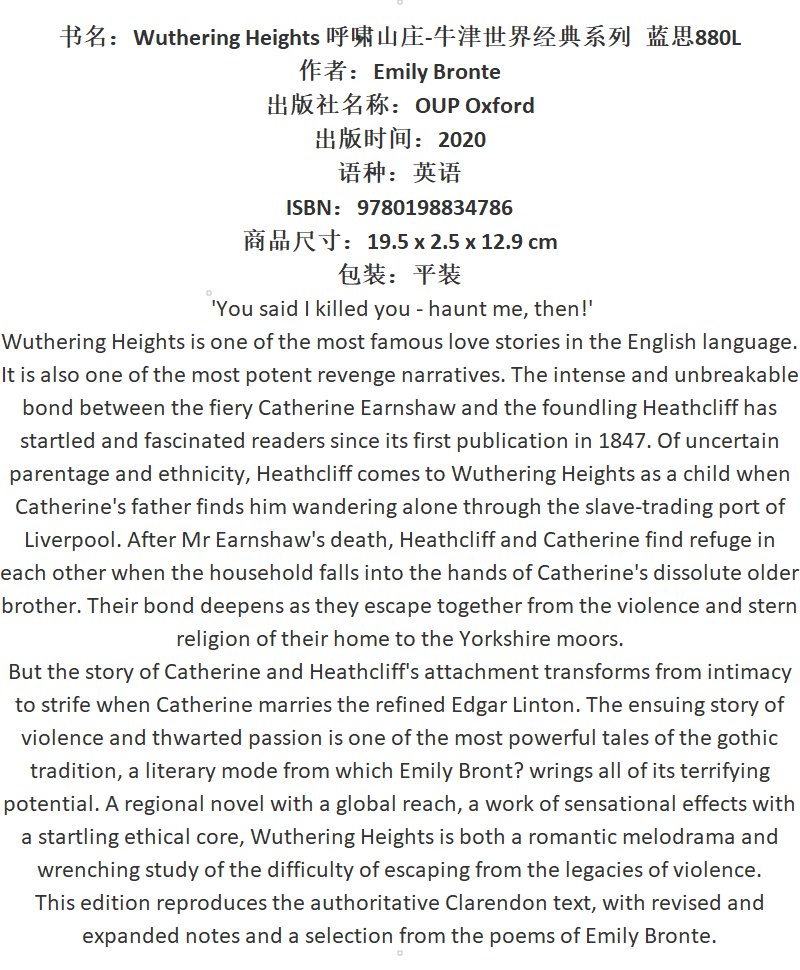 书名：Wuthering Heights 呼啸山庄-牛津世界经典系列 蓝思880L
作者：Emily Bronte
出版社名称：OUP Oxford
出版时间：2020
语种：英语
ISBN：9780198834786
商品尺寸：19.5 x 2.5 x 12.9 cm
包装：平装

'You said I killed you - haunt me, then!'

Wuthering Heights is one of the most famous love stories in the English language. It is also one of the most potent revenge narratives. The intense and unbreakable bond between the fiery Catherine Earnshaw and the foundling Heathcliff has startled and fascinated readers since its first publication in 1847. Of uncertain parentage and ethnicity, Heathcliff comes to Wuthering Heights as a child when Catherine's father finds him wandering alone through the slave-trading port of Liverpool. After Mr Earnshaw's death, Heathcliff and Catherine find refuge in each other when the household falls into the hands of Catherine's dissolute older brother. Their bond deepens as they escape together from the violence and stern religion of their home to the Yorkshire moors.

But the story of Catherine and Heathcliff's attachment transforms from intimacy to strife when Catherine marries the refined Edgar Linton. The ensuing story of violence and thwarted passion is one of the most powerful tales of the gothic tradition, a literary mode from which Emily Bront? wrings all of its terrifying potential. A regional novel with a global reach, a work of sensational effects with a startling ethical core, Wuthering Heights is both a romantic melodrama and wrenching study of the difficulty of escaping from the legacies of violence.

This edition reproduces the authoritative Clarendon text, with revised and expanded notes and a selection from the poems of Emily Bronte.